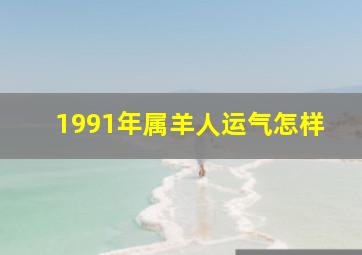 1991年属羊人运气怎样